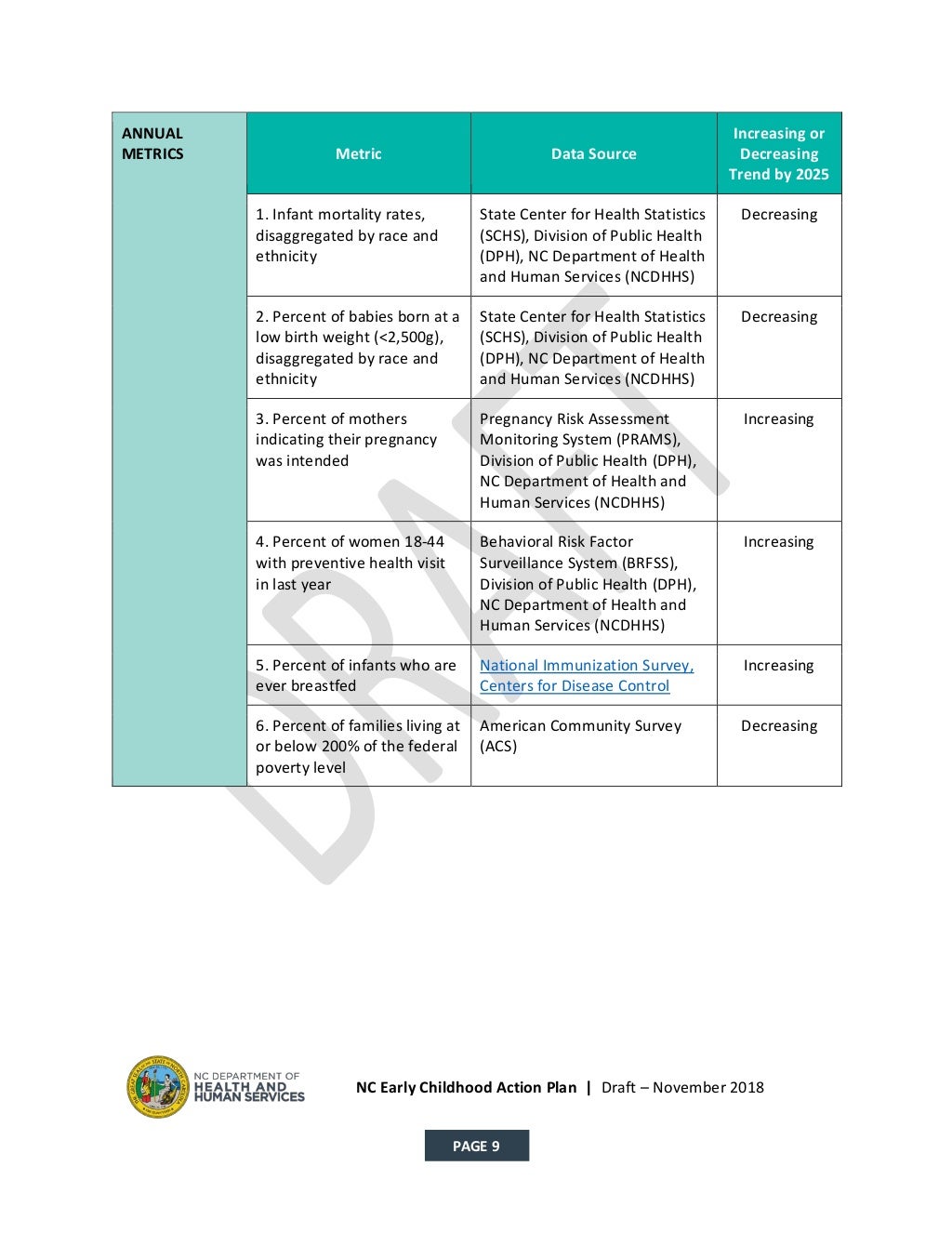 | ANNUAL METRICS | Metric | Data Source | Increasing or Decreasing Trend by 2025 |
|---|---|---|---|
| | 1. Infant mortality rates, disaggregated by race and ethnicity | State Center for Health Statistics (SCHS), Division of Public Health (DPH), NC Department of Health and Human Services (NCDHHS) | Decreasing |
| | 2. Percent of babies born at a low birth weight (<2,500g), disaggregated by race and ethnicity | State Center for Health Statistics (SCHS), Division of Public Health (DPH), NC Department of Health and Human Services (NCDHHS) | Decreasing |
| | 3. Percent of mothers indicating their pregnancy was intended | Pregnancy Risk Assessment Monitoring System (PRAMS), Division of Public Health (DPH), NC Department of Health and Human Services (NCDHHS) | Increasing |
| | 4. Percent of women 18-44 with preventive health visit in last year | Behavioral Risk Factor Surveillance System (BRFSS), Division of Public Health (DPH), NC Department of Health and Human Services (NCDHHS) | Increasing |
| | 5. Percent of infants who are ever breastfed | National Immunization Survey, Centers for Disease Control | Increasing |
| | 6. Percent of families living at or below 200% of the federal poverty level | American Community Survey (ACS) | Decreasing |

DRAFT

NC DEPARTMENT OF HEALTH AND HUMAN SERVICES

NC Early Childhood Action Plan | Draft – November 2018

PAGE 9